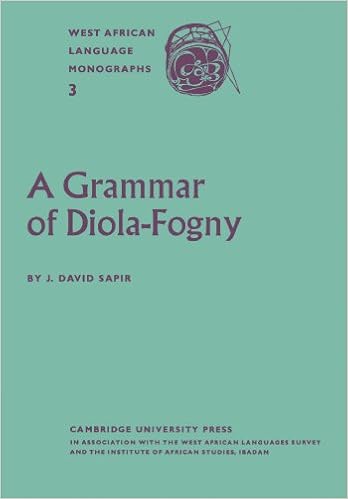 WEST AFRICAN LANGUAGE MONOGRAPHS
3

A Grammar of Diola-Fogny

BY J. DAVID SAPIR

CAMBRIDGE UNIVERSITY PRESS
IN ASSOCIATION WITH THE WEST AFRICAN LANGUAGES SURVEY AND THE INSTITUTE OF AFRICAN STUDIES, IBADAN